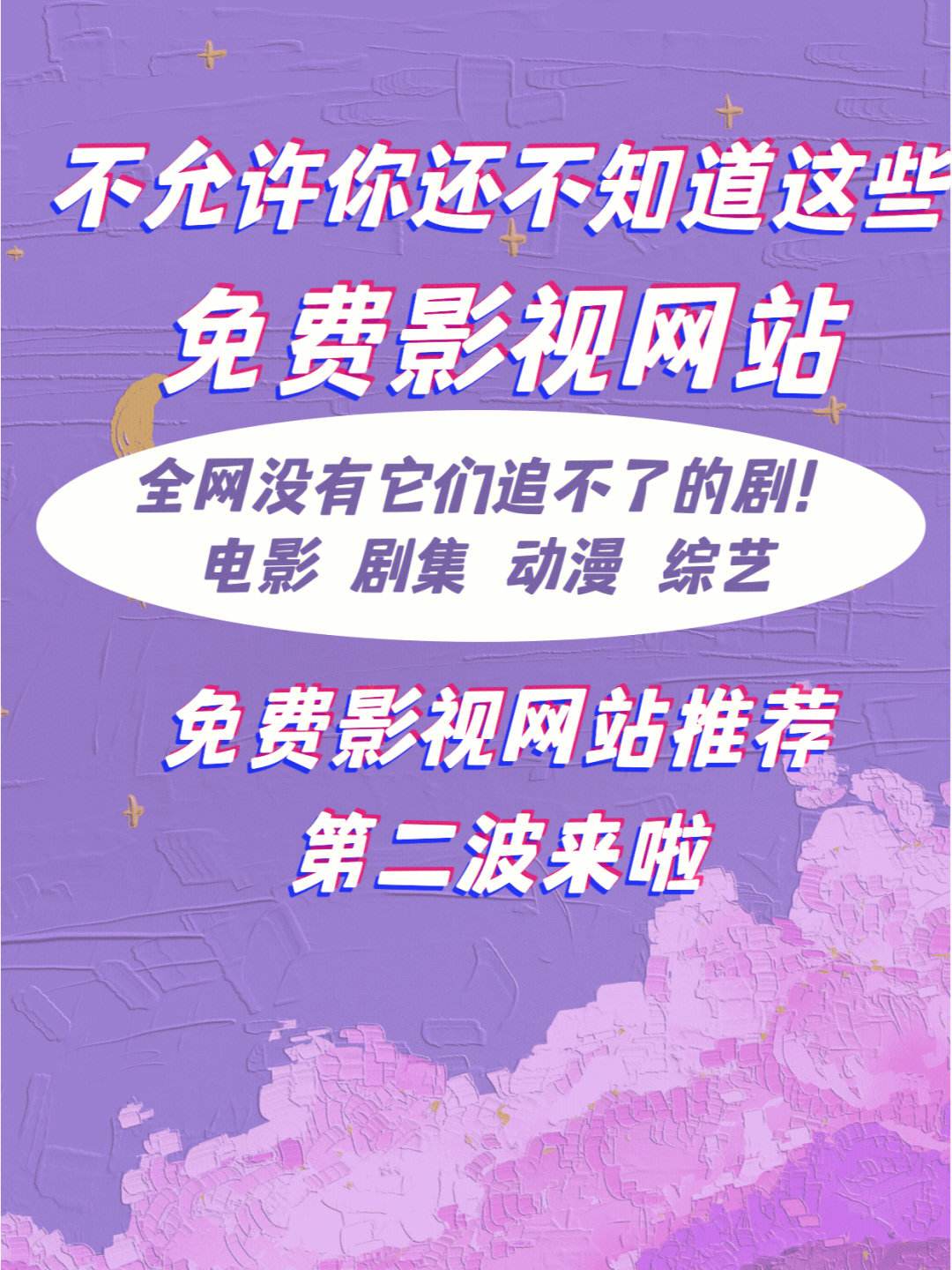 不允许你还不知道这些

免费影视网站

全网没有它们追不了的剧!
电影 剧集 动漫 综艺

免费影视网站推荐
第二波来啦